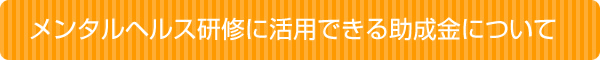 メンタルヘルス研修に活用できる助成金について